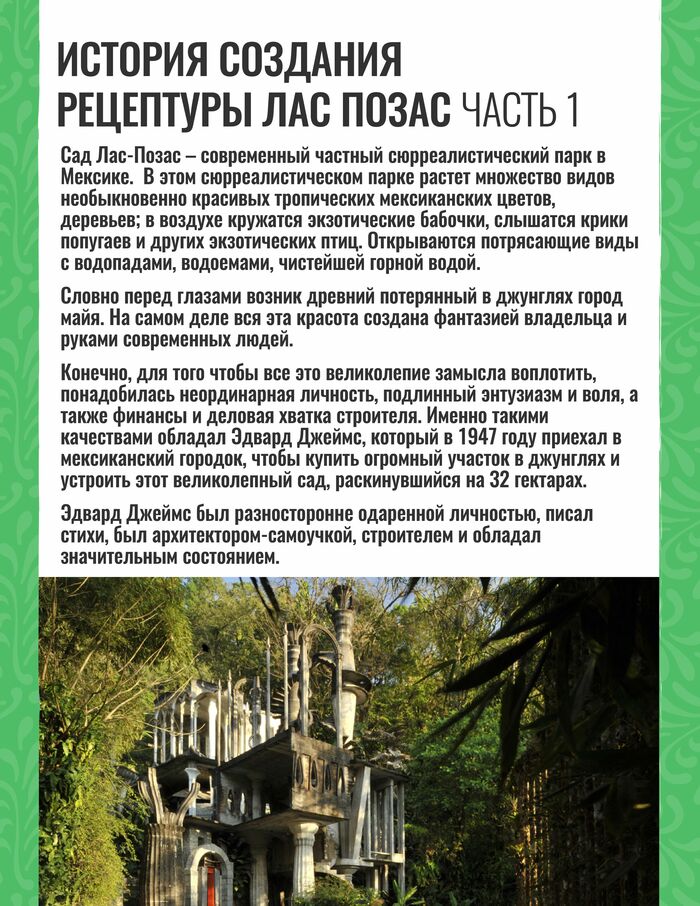 ИСТОРИЯ СОЗДАНИЯ РЕЦЕПТУРЫ ЛАС ПОЗАС ЧАСТЬ 1

Сад Лас-Позас – современный частный сюрреалистический парк в Мексике. В этом сюрреалистическом парке растет множество видов необыкновенно красивых тропических мексиканских цветов, деревьев; в воздухе кружатся экзотические бабочки, слышатся крики попугаев и других экзотических птиц. Открываются потрясающие виды с водопадами, водоемами, чистейшей горной водой.

Словно перед глазами возник древний потерянный в джунглях город майя. На самом деле вся эта красота создана фантазией владельца и руками современных людей.

Конечно, для того чтобы все это великолепие замысла воплотить, понадобилась неординарная личность, подлинный энтузиазм и воля, а также финансы и деловая хватка строителя. Именно такими качествами обладал Эдвард Джеймс, который в 1947 году приехал в мексиканский городок, чтобы купить огромный участок в джунглях и устроить этот великолепный сад, раскинувшийся на 32 гектарах.

Эдвард Джеймс был разносторонне одаренной личностью, писал стихи, был архитектором-самоучкой, строителем и обладал значительным состоянием.